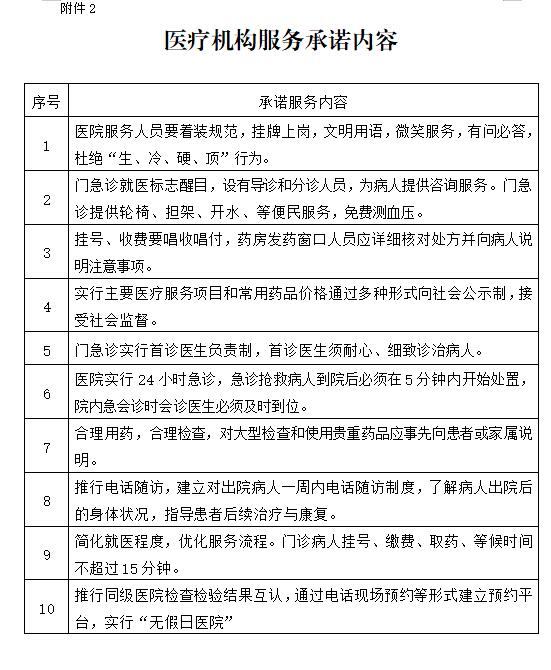 附件 2

医疗机构服务承诺内容

| 序号 | 承诺服务内容 |
|---|---|
| 1 | 医院服务人员要着装规范，挂牌上岗，文明用语，微笑服务，有问必答，杜绝“生、冷、硬、顶”行为。 |
| 2 | 门急诊就医标志醒目，设有导诊和分诊人员，为病人提供咨询服务。门急诊提供轮椅、担架、开水、等便民服务，免费测血压。 |
| 3 | 挂号、收费要唱收唱付，药房发药窗口人员应详细核对处方并向病人说明注意事项。 |
| 4 | 实行主要医疗服务项目和常用药品价格通过多种形式向社会公示制，接受社会监督。 |
| 5 | 门急诊实行首诊医生负责制，首诊医生须耐心、细致诊治病人。 |
| 6 | 医院实行 24 小时急诊，急诊抢救病人到院后必须在 5 分钟内开始处置，院内急会诊时会诊医生必须及时到位。 |
| 7 | 合理用药，合理检查，对大型检查和使用贵重药品应事先向患者或家属说明。 |
| 8 | 推行电话随访，建立对出院病人一周内电话随访制度，了解病人出院后的身体状况，指导患者后续治疗与康复。 |
| 9 | 简化就医程度，优化服务流程。门诊病人挂号、缴费、取药、等候时间不超过 15 分钟。 |
| 10 | 推行同级医院检查检验结果互认，通过电话现场预约等形式建立预约平台，实行“无假日医院” |